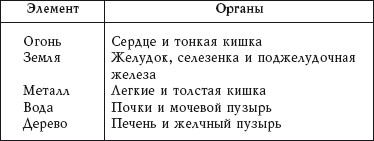 | Элемент | Органы |
|---|---|
| Огонь | Сердце и тонкая кишка |
| Земля | Желудок, селезенка и поджелудочная железа |
| Металл | Легкие и толстая кишка |
| Вода | Почки и мочевой пузырь |
| Дерево | Печень и желчный пузырь |